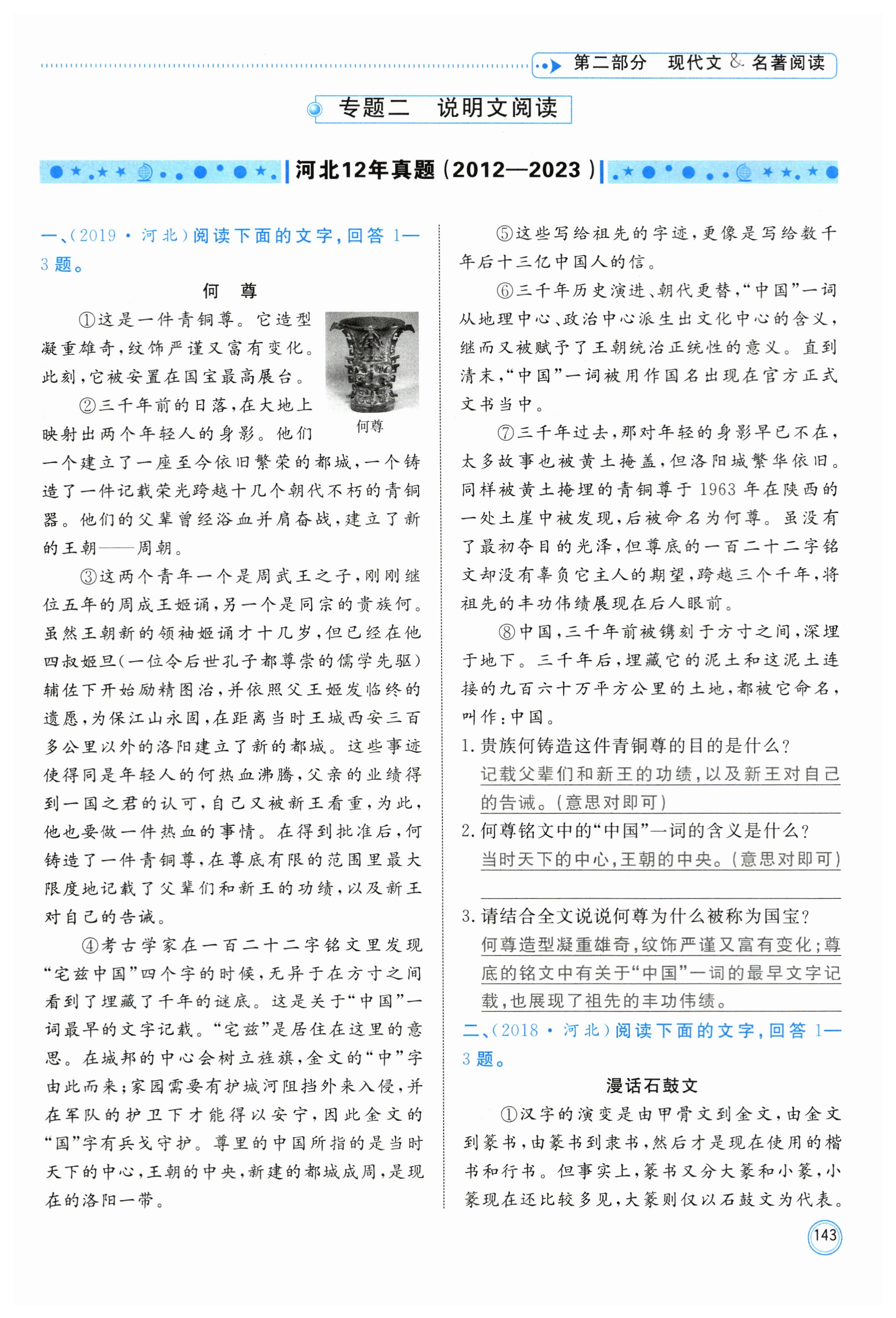 第二部分　现代文 & 名著阅读

专题二　说明文阅读

河北12年真题（2012—2023）

一、（2019·河北）阅读下面的文字，回答 1—3 题。

何　尊

①这是一件青铜尊。它造型凝重雄奇，纹饰严谨又富有变化。此刻，它被安置在国宝最高展台。

何尊

②三千年前的日落，在大地上映射出两个年轻人的身影。他们一个建立了一座至今依旧繁荣的都城，一个铸造了一件记载荣光跨越十几个朝代不朽的青铜器。他们的父辈曾经浴血并肩奋战，建立了新的王朝——周朝。

③这两个青年一个是周武王之子，刚刚继位五年的周成王姬诵，另一个是同宗的贵族何。虽然王朝新的领袖姬诵才十几岁，但已经在他四叔姬旦（一位令后世孔子都尊崇的儒学先驱）辅佐下开始励精图治，并依照父王姬发临终的遗愿，为保江山永固，在距离当时王城西安三百多公里以外的洛阳建立了新的都城。这些事迹使得同是年轻人的何热血沸腾，父亲的业绩得到一国之君的认可，自己又被新王看重，为此，他也要做一件热血的事情。在得到批准后，何铸造了一件青铜尊，在尊底有限的范围里最大限度地记载了父辈们和新王的功绩，以及新王对自己的告诫。

④考古学家在一百二十二字铭文里发现“宅兹中国”四个字的时候，无异于在方寸之间看到了埋藏了千年的谜底。这是关于“中国”一词最早的文字记载。“宅兹”是居住在这里的意思。在城邦的中心会树立旌旗，金文的“中”字由此而来；家园需要有护城河阻挡外来入侵，并在军队的护卫下才能得以安宁，因此金文的“国”字有兵戈守护。尊里的中国所指的是当时天下的中心，王朝的中央，新建的都城成周，是现在的洛阳一带。

⑤这些写给祖先的字迹，更像是写给数千年后十三亿中国人的信。

⑥三千年历史演进、朝代更替，“中国”一词从地理中心、政治中心派生出文化中心的含义，继而又被赋予了王朝统治正统性的意义。直到清末，“中国”一词被用作国名出现在官方正式文书当中。

⑦三千年过去，那对年轻的身影早已不在，太多故事也被黄土掩盖，但洛阳城繁华依旧。同样被黄土掩埋的青铜尊于 1963 年在陕西的一处土崖中被发现，后被命名为何尊。虽没有了最初夺目的光泽，但尊底的一百二十二字铭文却没有辜负它主人的期望，跨越三个千年，将祖先的丰功伟绩展现在后人眼前。

⑧中国，三千年前被镌刻于方寸之间，深埋于地下。三千年后，埋藏它的泥土和这泥土连接的九百六十万平方公里的土地，都被它命名，叫作：中国。

1. 贵族何铸造这件青铜尊的目的是什么？
记载父辈们和新王的功绩，以及新王对自己的告诫。（意思对即可）

2. 何尊铭文中的“中国”一词的含义是什么？
当时天下的中心，王朝的中央。（意思对即可）

3. 请结合全文说说何尊为什么被称为国宝？
何尊造型凝重雄奇，纹饰严谨又富有变化；尊底的铭文中有关于“中国”一词的最早文字记载，也展现了祖先的丰功伟绩。

二、（2018·河北）阅读下面的文字，回答 1—3 题。

漫话石鼓文

①汉字的演变是由甲骨文到金文，由金文到篆书，由篆书到隶书，然后才是现在使用的楷书和行书。但事实上，篆书又分大篆和小篆，小篆现在还比较多见，大篆则仅以石鼓文为代表。

143